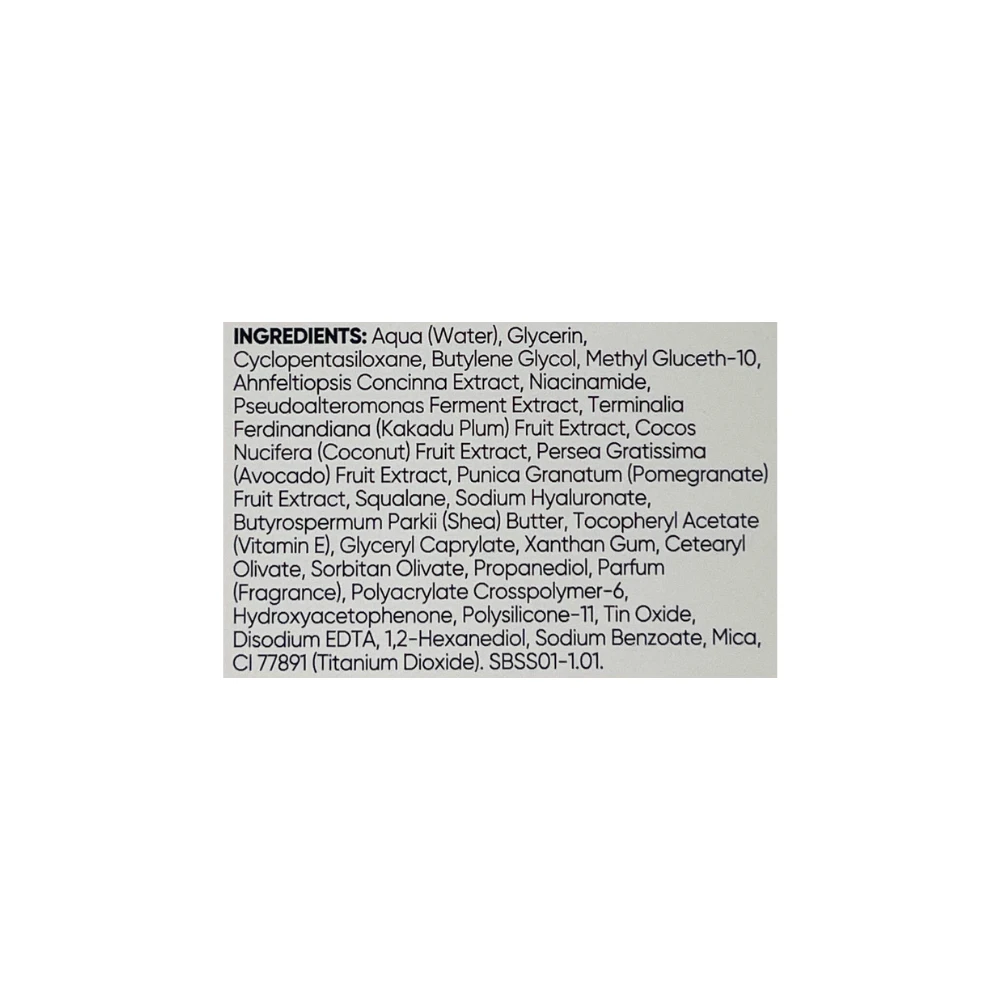 INGREDIENTS: Aqua (Water), Glycerin, Cyclopentasiloxane, Butylene Glycol, Methyl Gluceth-10, Ahnfeltiopsis Concinna Extract, Niacinamide, Pseudoalteromonas Ferment Extract, Terminalia Ferdinandiana (Kakadu Plum) Fruit Extract, Cocos Nucifera (Coconut) Fruit Extract, Persea Gratissima (Avocado) Fruit Extract, Punica Granatum (Pomegranate) Fruit Extract, Squalane, Sodium Hyaluronate, Butyrospermum Parkii (Shea) Butter, Tocopheryl Acetate (Vitamin E), Glyceryl Caprylate, Xanthan Gum, Cetearyl Olivate, Sorbitan Olivate, Propanediol, Parfum (Fragrance), Polyacrylate Crosspolymer-6, Hydroxyacetophenone, Polysilicone-11, Tin Oxide, Disodium EDTA, 1,2-Hexanediol, Sodium Benzoate, Mica, CI 77891 (Titanium Dioxide). SBSS01-1.01.